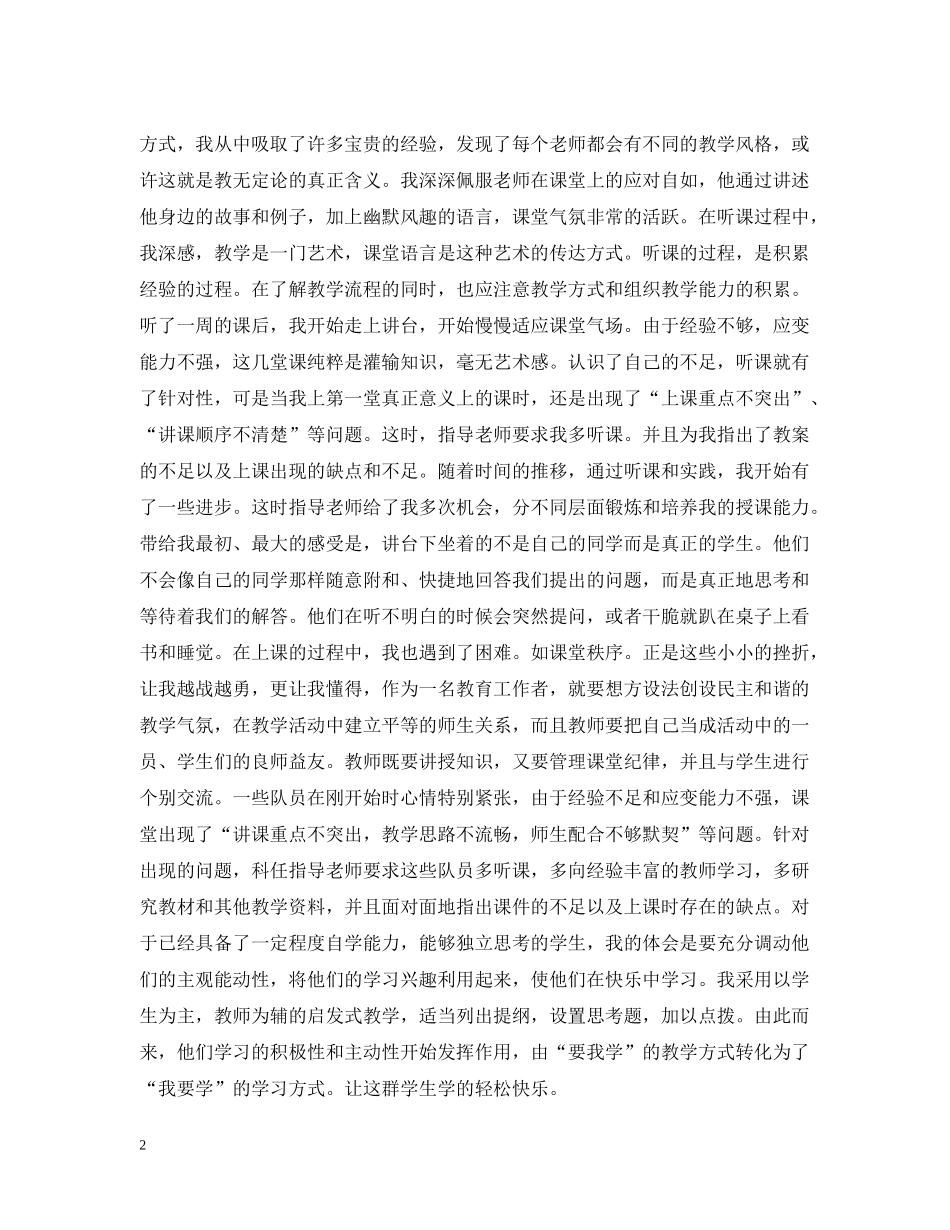 方式，我从中吸取了许多宝贵的经验，发现了每个老师都会有不同的教学风格，或许这就是教无定论的真正含义。我深深佩服老师在课堂上的应对自如，他通过讲述他身边的故事和例子，加上幽默风趣的语言，课堂气氛非常的活跃。在听课过程中，我深感，教学是一门艺术，课堂语言是这种艺术的传达方式。听课的过程，是积累经验的过程。在了解教学流程的同时，也应注意教学方式和组织教学能力的积累。听了一周的课后，我开始走上讲台，开始慢慢适应课堂气场。由于经验不够，应变能力不强，这几堂课纯粹是灌输知识，毫无艺术感。认识了自己的不足，听课就有了针对性，可是当我上第一堂真正意义上的课时，还是出现了“上课重点不突出”、“讲课顺序不清楚”等问题。这时，指导老师要求我多听课。并且为我指出了教案的不足以及上课出现的缺点和不足。随着时间的推移，通过听课和实践，我开始有了一些进步。这时指导老师给了我多次机会，分不同层面锻炼和培养我的授课能力。带给我最初、最大的感受是，讲台下坐着的不是自己的同学而是真正的学生。他们不会像自己的同学那样随意附和、快捷地回答我们提出的问题，而是真正地思考和等待着我们的解答。他们在听不明白的时候会突然提问，或者干脆就趴在桌子上看书和睡觉。在上课的过程中，我也遇到了困难。如课堂秩序。正是这些小小的挫折，让我越战越勇，更让我懂得，作为一名教育工作者，就要想方设法创设民主和谐的教学气氛，在教学活动中建立平等的师生关系，而且教师要把自己当成活动中的一员、学生们的良师益友。教师既要讲授知识，又要管理课堂纪律，并且与学生进行个别交流。一些队员在刚开始时心情特别紧张，由于经验不足和应变能力不强，课堂出现了“讲课重点不突出，教学思路不流畅，师生配合不够默契”等问题。针对出现的问题，科任指导老师要求这些队员多听课，多向经验丰富的教师学习，多研究教材和其他教学资料，并且面对面地指出课件的不足以及上课时存在的缺点。对于已经具备了一定程度自学能力，能够独立思考的学生，我的体会是要充分调动他们的主观能动性，将他们的学习兴趣利用起来，使他们在快乐中学习。我采用以学生为主，教师为辅的启发式教学，适当列出提纲，设置思考题，加以点拨。由此而来，他们学习的积极性和主动性开始发挥作用，由“要我学”的教学方式转化为了“我要学”的学习方式。让这群学生学的轻松快乐。

2